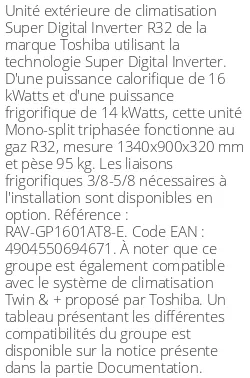 Unité extérieure de climatisation Super Digital Inverter R32 de la marque Toshiba utilisant la technologie Super Digital Inverter. D'une puissance calorifique de 16 kWatts et d'une puissance frigorifique de 14 kWatts, cette unité Mono-split triphasée fonctionne au gaz R32, mesure 1340x900x320 mm et pèse 95 kg. Les liaisons frigorifiques 3/8-5/8 nécessaires à l'installation sont disponibles en option. Référence : RAV-GP1601AT8-E. Code EAN : 4904550694671. À noter que ce groupe est également compatible avec le système de climatisation Twin & + proposé par Toshiba. Un tableau présentant les différentes compatibilités du groupe est disponible sur la notice présente dans la partie Documentation.